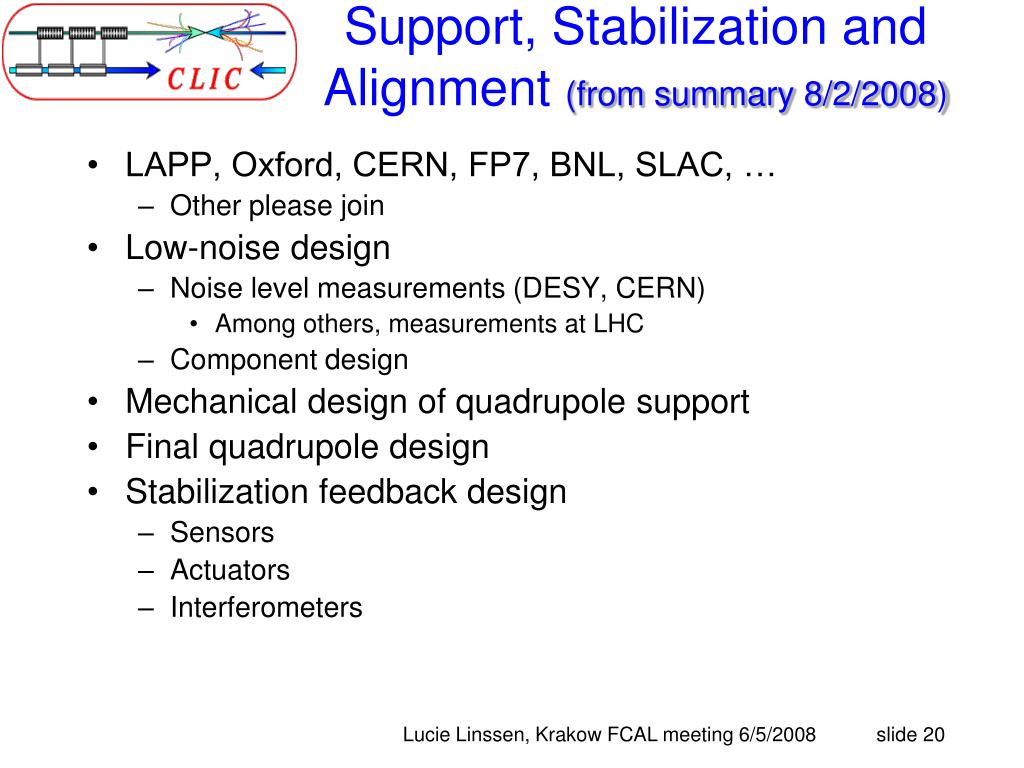 CLIC

Support, Stabilization and Alignment (from summary 8/2/2008)

• LAPP, Oxford, CERN, FP7, BNL, SLAC, …
  – Other please join
• Low-noise design
  – Noise level measurements (DESY, CERN)
    • Among others, measurements at LHC
  – Component design
• Mechanical design of quadrupole support
• Final quadrupole design
• Stabilization feedback design
  – Sensors
  – Actuators
  – Interferometers

Lucie Linssen, Krakow FCAL meeting 6/5/2008 slide 20